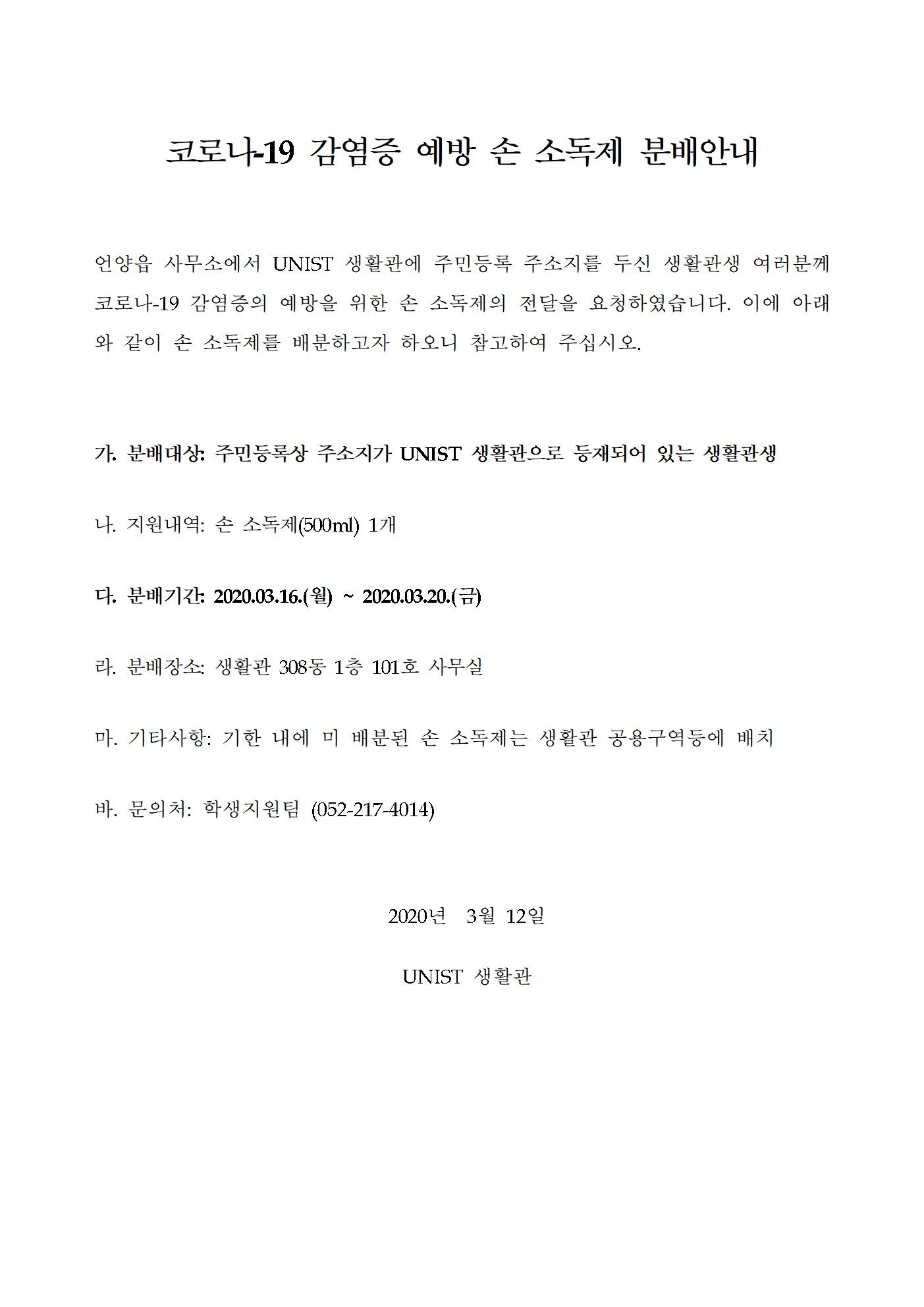 코로나-19 감염증 예방 손 소독제 분배안내

언양읍 사무소에서 UNIST 생활관에 주민등록 주소지를 두신 생활관생 여러분께 코로나-19 감염증의 예방을 위한 손 소독제의 전달을 요청하였습니다. 이에 아래와 같이 손 소독제를 배분하고자 하오니 참고하여 주십시오.

가. 분배대상: 주민등록상 주소지가 UNIST 생활관으로 등재되어 있는 생활관생

나. 지원내역: 손 소독제(500ml) 1개

다. 분배기간: 2020.03.16.(월) ~ 2020.03.20.(금)

라. 분배장소: 생활관 308동 1층 101호 사무실

마. 기타사항: 기한 내에 미 배분된 손 소독제는 생활관 공용구역등에 배치

바. 문의처: 학생지원팀 (052-217-4014)

2020년 3월 12일

UNIST 생활관